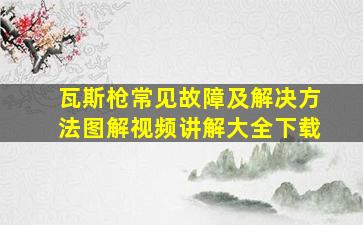 瓦斯枪常见故障及解决方法图解视频讲解大全下载